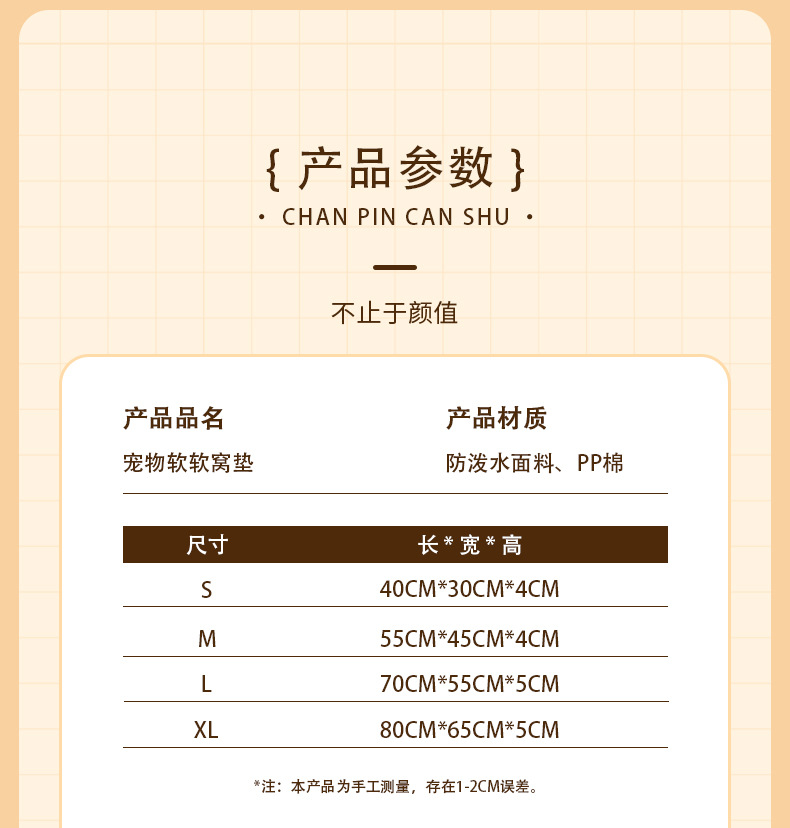 { 产品参数 }

· CHAN PIN CAN SHU ·

不止于颜值

产品品名
宠物软软窝垫

产品材质
防泼水面料、PP棉

| 尺寸 | 长*宽*高 |
|---|---|
| S | 40CM*30CM*4CM |
| M | 55CM*45CM*4CM |
| L | 70CM*55CM*5CM |
| XL | 80CM*65CM*5CM |

*注：本产品为手工测量，存在1-2CM误差。